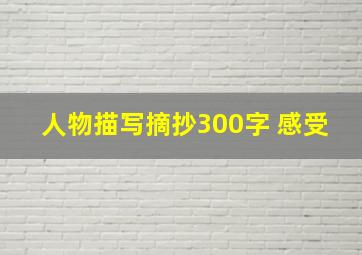 人物描写摘抄300字 感受